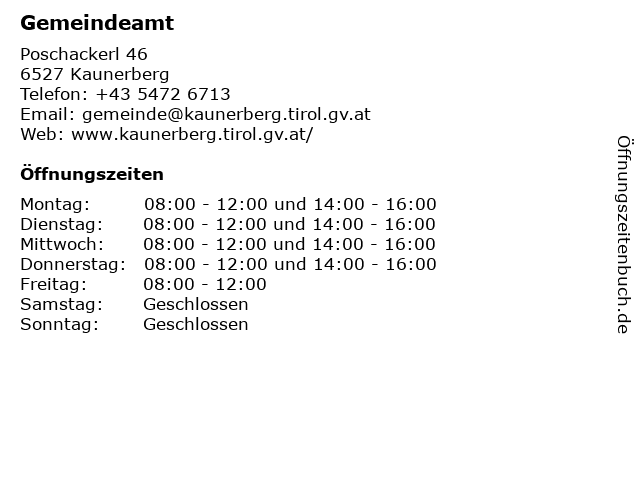 Gemeindeamt

Poschackerl 46
6527 Kaunerberg
Telefon: +43 5472 6713
Email: gemeinde@kaunerberg.tirol.gv.at
Web: www.kaunerberg.tirol.gv.at/

Öffnungszeiten

Montag: 08:00 - 12:00 und 14:00 - 16:00
Dienstag: 08:00 - 12:00 und 14:00 - 16:00
Mittwoch: 08:00 - 12:00 und 14:00 - 16:00
Donnerstag: 08:00 - 12:00 und 14:00 - 16:00
Freitag: 08:00 - 12:00
Samstag: Geschlossen
Sonntag: Geschlossen

Öffnungszeitenbuch.de